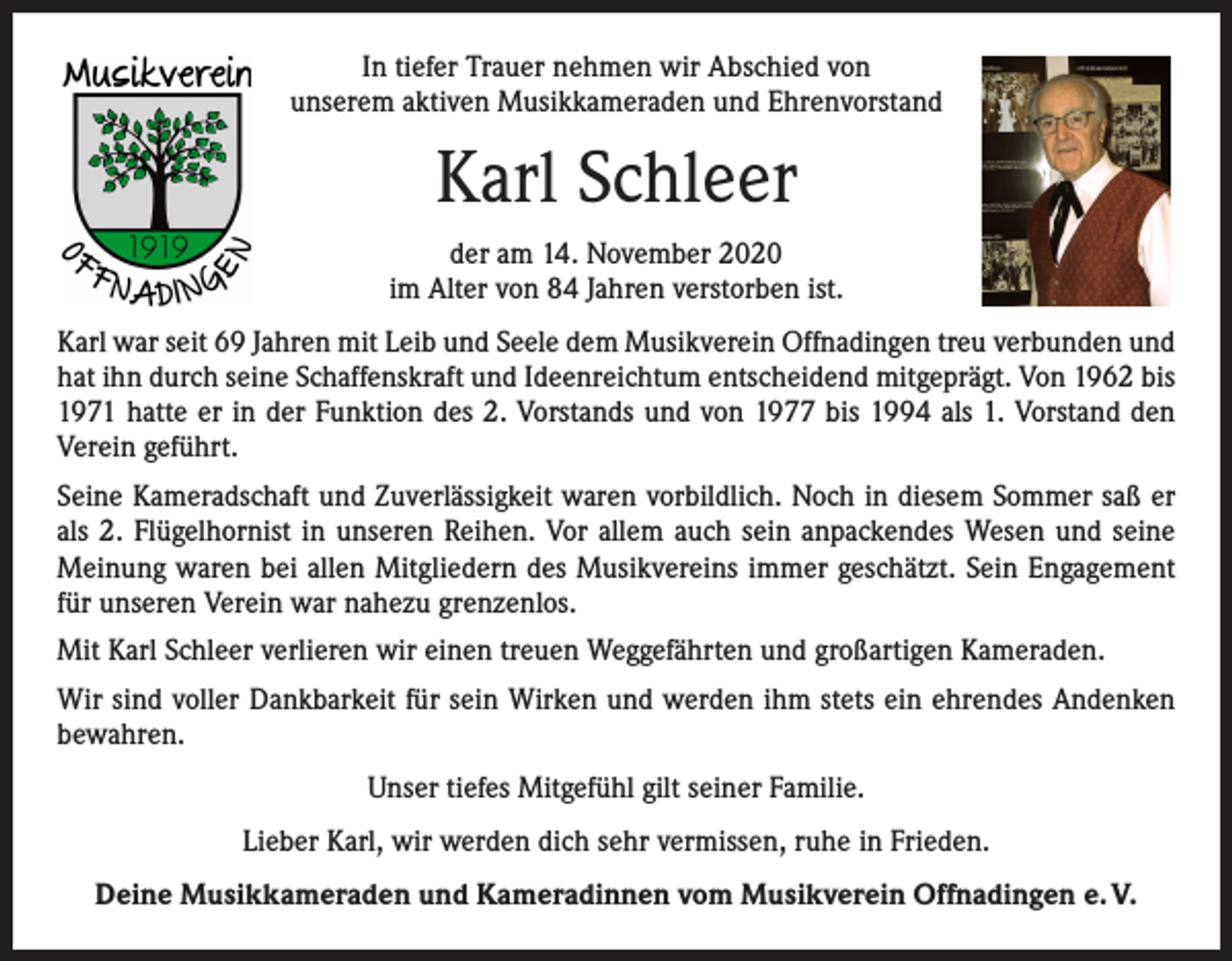 Musikverein
1919
OFFNADINGEN

In tiefer Trauer nehmen wir Abschied von unserem aktiven Musikkameraden und Ehrenvorstand

Karl Schleer

der am 14. November 2020 im Alter von 84 Jahren verstorben ist.

Karl war seit 69 Jahren mit Leib und Seele dem Musikverein Offnadingen treu verbunden und hat ihn durch seine Schaffenskraft und Ideenreichtum entscheidend mitgeprägt. Von 1962 bis 1971 hatte er in der Funktion des 2. Vorstands und von 1977 bis 1994 als 1. Vorstand den Verein geführt.

Seine Kameradschaft und Zuverlässigkeit waren vorbildlich. Noch in diesem Sommer saß er als 2. Flügelhornist in unseren Reihen. Vor allem auch sein anpackendes Wesen und seine Meinung waren bei allen Mitgliedern des Musikvereins immer geschätzt. Sein Engagement für unseren Verein war nahezu grenzenlos.

Mit Karl Schleer verlieren wir einen treuen Weggefährten und großartigen Kameraden.

Wir sind voller Dankbarkeit für sein Wirken und werden ihm stets ein ehrendes Andenken bewahren.

Unser tiefes Mitgefühl gilt seiner Familie.

Lieber Karl, wir werden dich sehr vermissen, ruhe in Frieden.

Deine Musikkameraden und Kameradinnen vom Musikverein Offnadingen e. V.